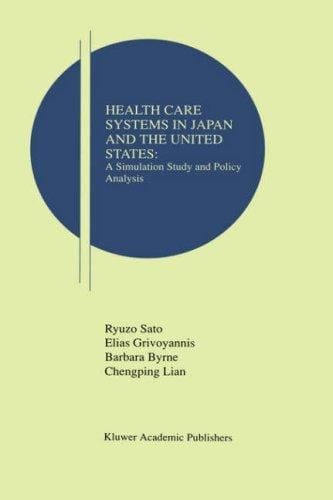 HEALTH CARE SYSTEMS IN JAPAN AND THE UNITED STATES:
A Simulation Study and Policy Analysis

Ryuzo Sato
Elias Grivoyannis
Barbara Byrne
Chengping Lian

Kluwer Academic Publishers